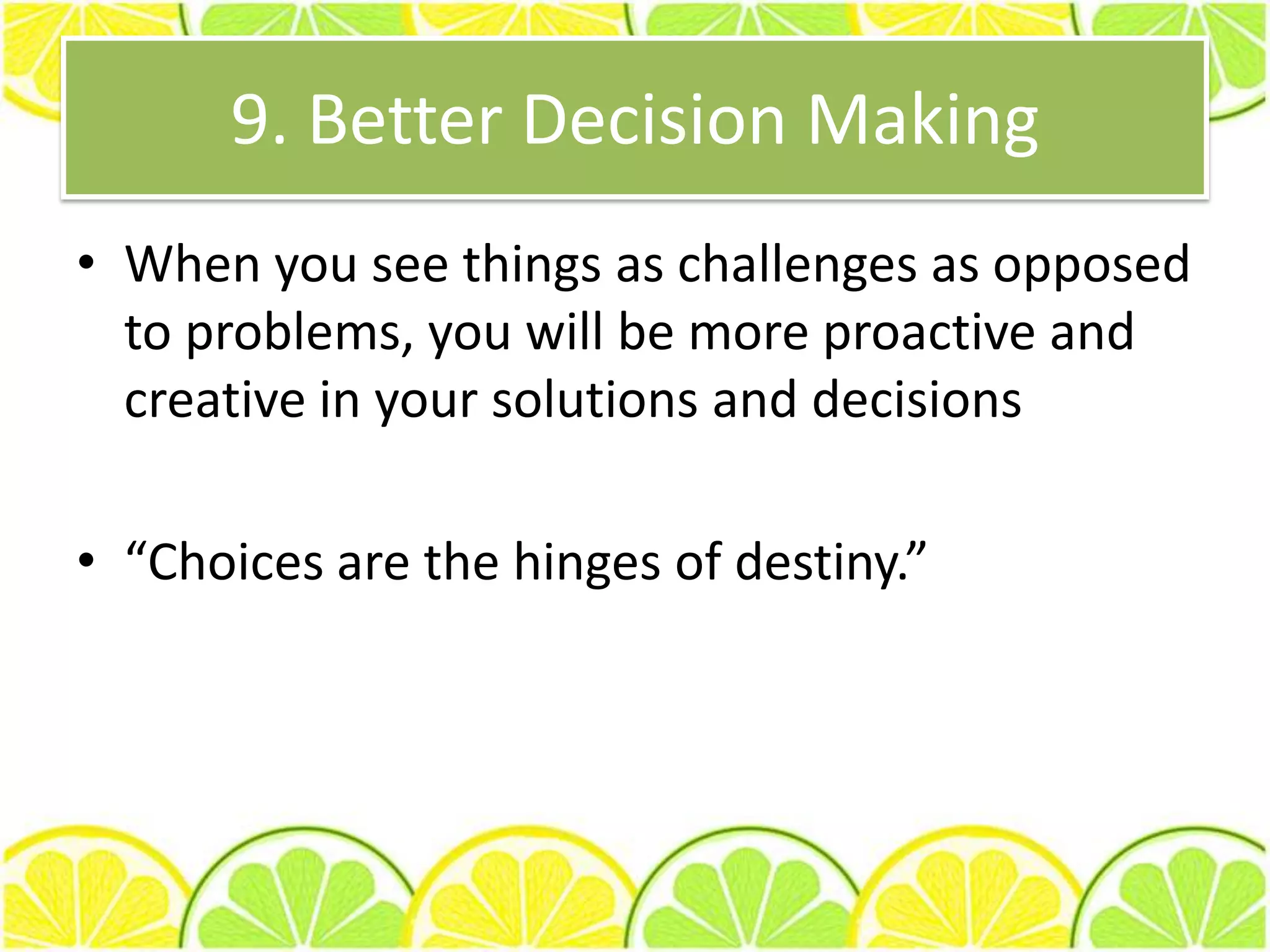 9. Better Decision Making

• When you see things as challenges as opposed to problems, you will be more proactive and creative in your solutions and decisions

• “Choices are the hinges of destiny.”